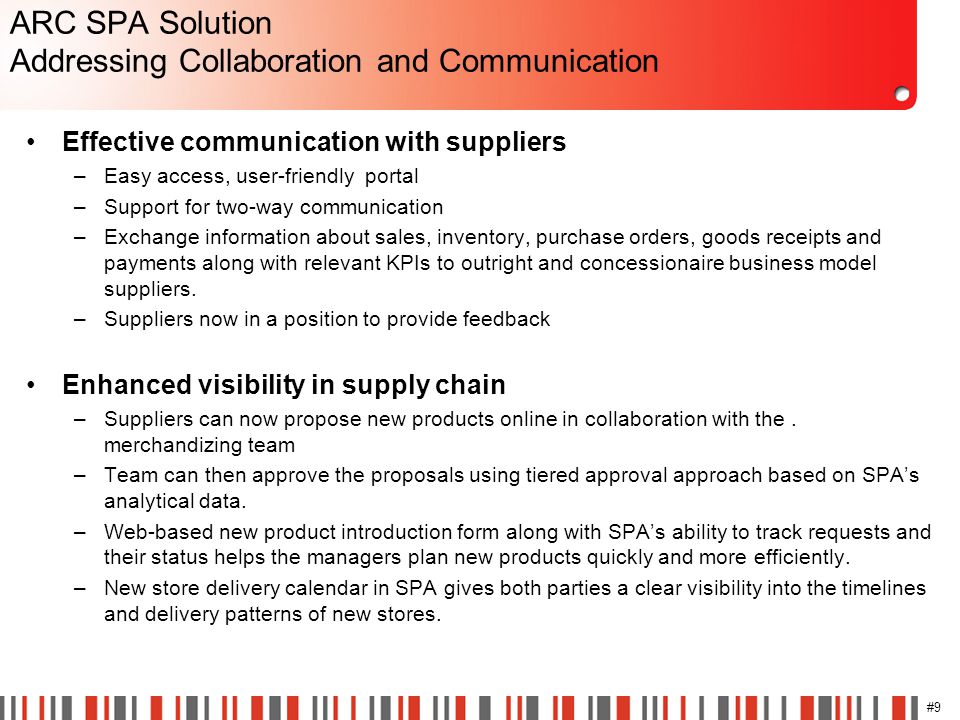 ARC SPA Solution
Addressing Collaboration and Communication

• Effective communication with suppliers
– Easy access, user-friendly portal
– Support for two-way communication
– Exchange information about sales, inventory, purchase orders, goods receipts and payments along with relevant KPIs to outright and concessionaire business model suppliers.
– Suppliers now in a position to provide feedback

• Enhanced visibility in supply chain
– Suppliers can now propose new products online in collaboration with the . merchandizing team
– Team can then approve the proposals using tiered approval approach based on SPA's analytical data.
– Web-based new product introduction form along with SPA's ability to track requests and their status helps the managers plan new products quickly and more efficiently.
– New store delivery calendar in SPA gives both parties a clear visibility into the timelines and delivery patterns of new stores.

#9